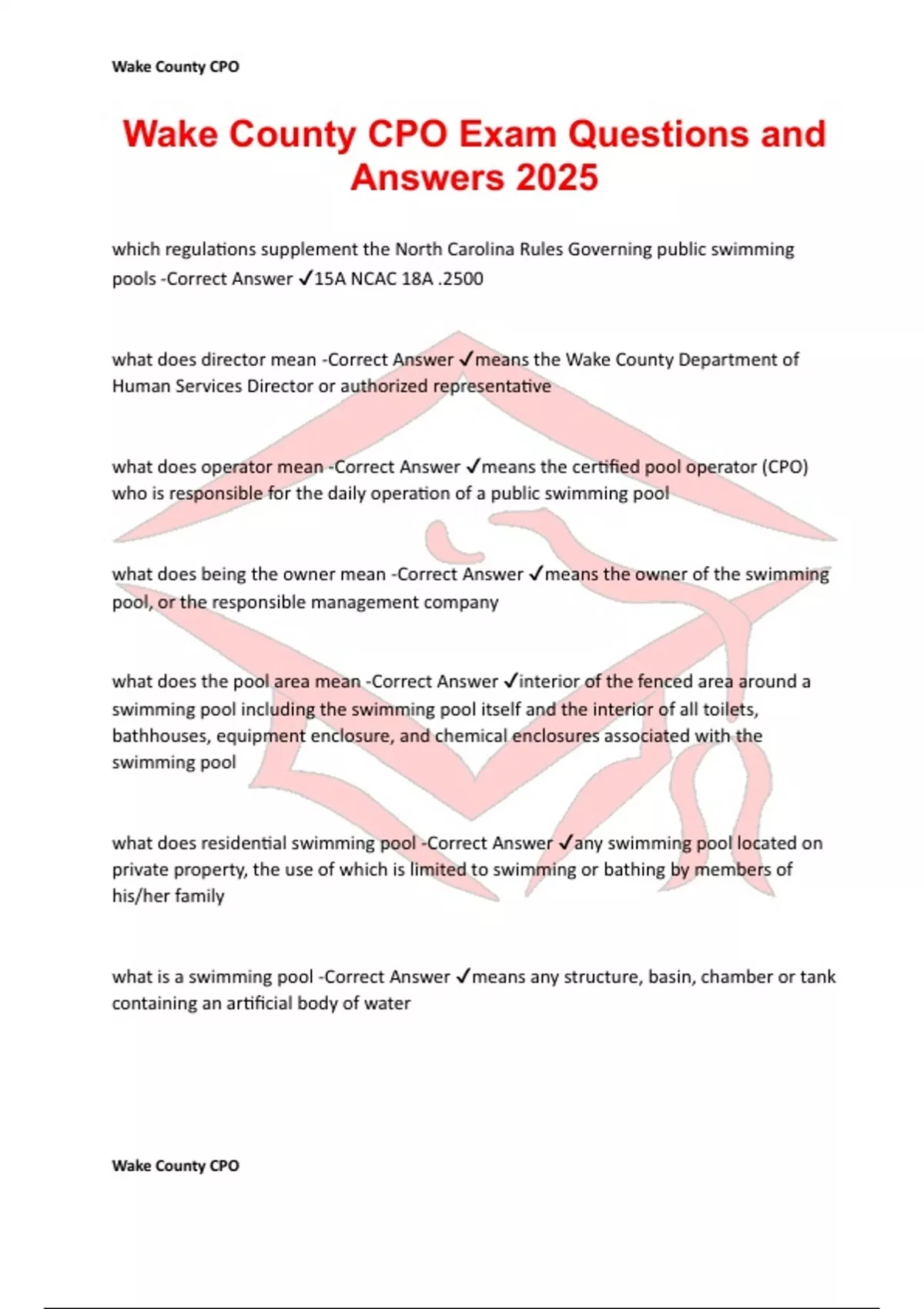 Wake County CPO

Wake County CPO Exam Questions and Answers 2025

which regulations supplement the North Carolina Rules Governing public swimming pools -Correct Answer ✓15A NCAC 18A .2500

what does director mean -Correct Answer ✓means the Wake County Department of Human Services Director or authorized representative

what does operator mean -Correct Answer ✓means the certified pool operator (CPO) who is responsible for the daily operation of a public swimming pool

what does being the owner mean -Correct Answer ✓means the owner of the swimming pool, or the responsible management company

what does the pool area mean -Correct Answer ✓interior of the fenced area around a swimming pool including the swimming pool itself and the interior of all toilets, bathhouses, equipment enclosure, and chemical enclosures associated with the swimming pool

what does residential swimming pool -Correct Answer ✓any swimming pool located on private property, the use of which is limited to swimming or bathing by members of his/her family

what is a swimming pool -Correct Answer ✓means any structure, basin, chamber or tank containing an artificial body of water

Wake County CPO